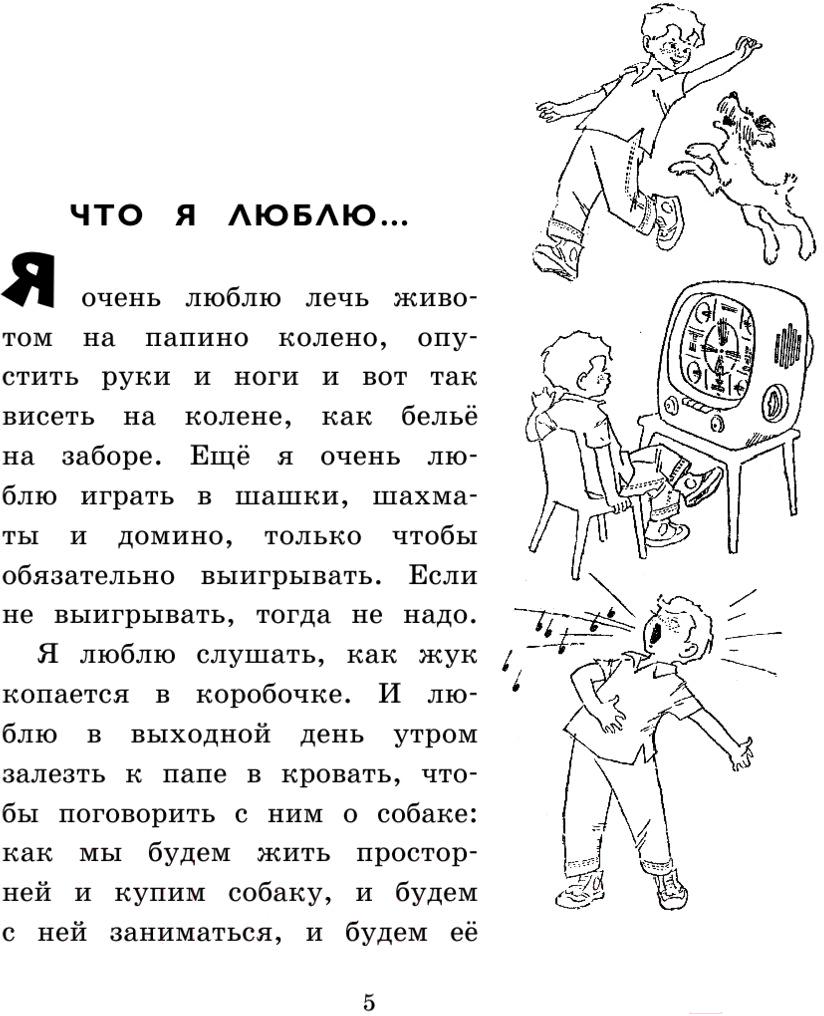 ЧТО Я ЛЮБЛЮ...

Я очень люблю лечь животом на папино колено, опустить руки и ноги и вот так висеть на колене, как бельё на заборе. Ещё я очень люблю играть в шашки, шахматы и домино, только чтобы обязательно выигрывать. Если не выигрывать, тогда не надо.

Я люблю слушать, как жук копается в коробочке. И люблю в выходной день утром залезть к папе в кровать, чтобы поговорить с ним о собаке: как мы будем жить просторней и купим собаку, и будем с ней заниматься, и будем её

5